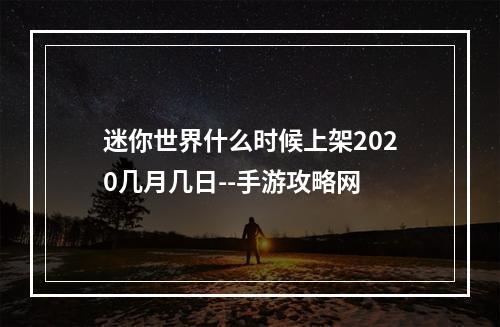 迷你世界什么时候上架2020几月几日--手游攻略网